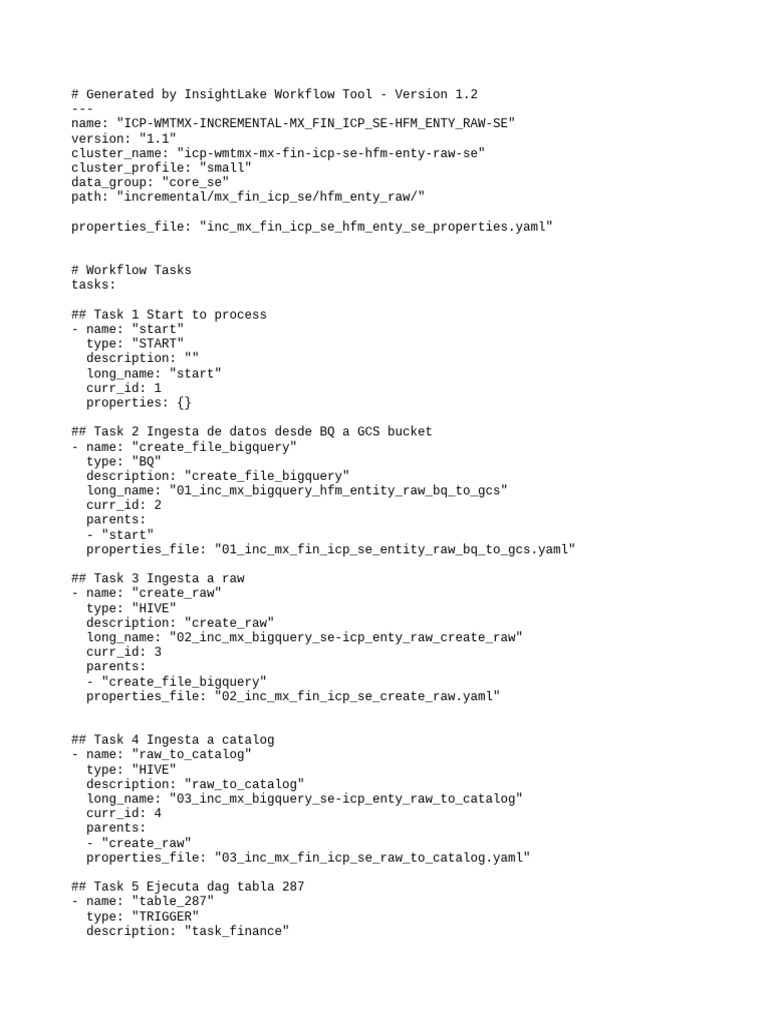 # Generated by InsightLake Workflow Tool - Version 1.2
---
name: "ICP-WMTMX-INCREMENTAL-MX_FIN_ICP_SE-HFM_ENTY_RAW-SE"
version: "1.1"
cluster_name: "icp-wmtmx-mx-fin-icp-se-hfm-enty-raw-se"
cluster_profile: "small"
data_group: "core_se"
path: "incremental/mx_fin_icp_se/hfm_enty_raw/"

properties_file: "inc_mx_fin_icp_se_hfm_enty_se_properties.yaml"

# Workflow Tasks
tasks:

## Task 1 Start to process
- name: "start"
  type: "START"
  description: ""
  long_name: "start"
  curr_id: 1
  properties: {}

## Task 2 Ingesta de datos desde BQ a GCS bucket
- name: "create_file_bigquery"
  type: "BQ"
  description: "create_file_bigquery"
  long_name: "01_inc_mx_bigquery_hfm_entity_raw_bq_to_gcs"
  curr_id: 2
  parents:
  - "start"
  properties_file: "01_inc_mx_fin_icp_se_entity_raw_bq_to_gcs.yaml"

## Task 3 Ingesta a raw
- name: "create_raw"
  type: "HIVE"
  description: "create_raw"
  long_name: "02_inc_mx_bigquery_se-icp_enty_raw_create_raw"
  curr_id: 3
  parents:
  - "create_file_bigquery"
  properties_file: "02_inc_mx_fin_icp_se_create_raw.yaml"

## Task 4 Ingesta a catalog
- name: "raw_to_catalog"
  type: "HIVE"
  description: "raw_to_catalog"
  long_name: "03_inc_mx_bigquery_se-icp_enty_raw_to_catalog"
  curr_id: 4
  parents:
  - "create_raw"
  properties_file: "03_inc_mx_fin_icp_se_raw_to_catalog.yaml"

## Task 5 Ejecuta dag tabla 287
- name: "table_287"
  type: "TRIGGER"
  description: "task_finance"